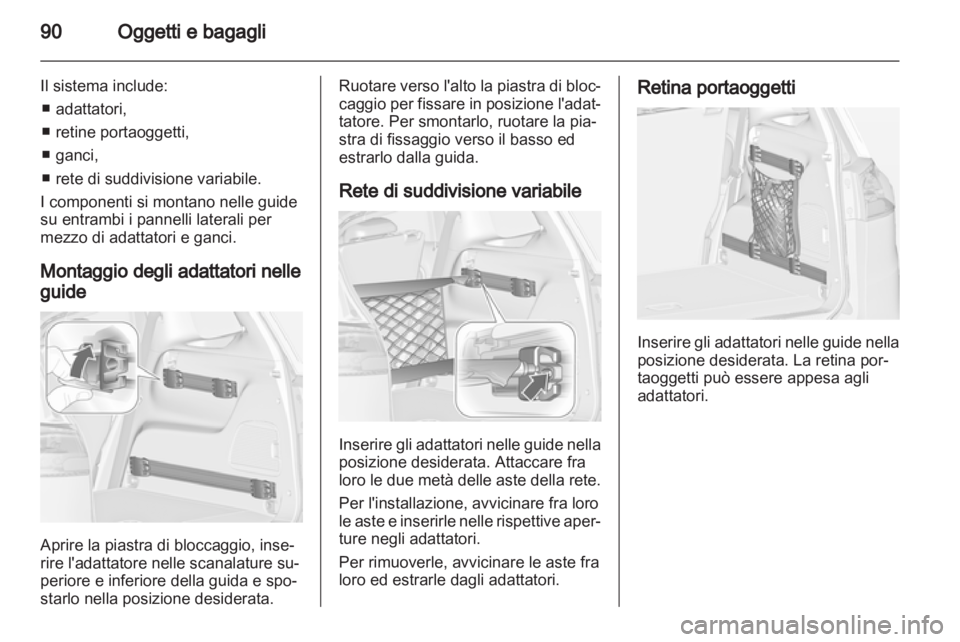 90 Oggetti e bagagli

Il sistema include:
■ adattatori,
■ retine portaoggetti,
■ ganci,
■ rete di suddivisione variabile.

I componenti si montano nelle guide su entrambi i pannelli laterali per mezzo di adattatori e ganci.

Montaggio degli adattatori nelle guide

Aprire la piastra di bloccaggio, inserire l'adattatore nelle scanalature superiore e inferiore della guida e spostarlo nella posizione desiderata.

Ruotare verso l'alto la piastra di bloccaggio per fissare in posizione l'adattatore. Per smontarlo, ruotare la piastra di fissaggio verso il basso ed estrarlo dalla guida.

Rete di suddivisione variabile

Inserire gli adattatori nelle guide nella posizione desiderata. Attaccare fra loro le due metà delle aste della rete.

Per l'installazione, avvicinare fra loro le aste e inserirle nelle rispettive aperture negli adattatori.

Per rimuoverle, avvicinare le aste fra loro ed estrarle dagli adattatori.

Retina portaoggetti

Inserire gli adattatori nelle guide nella posizione desiderata. La retina portaoggetti può essere appesa agli adattatori.

carmanualsonline.info